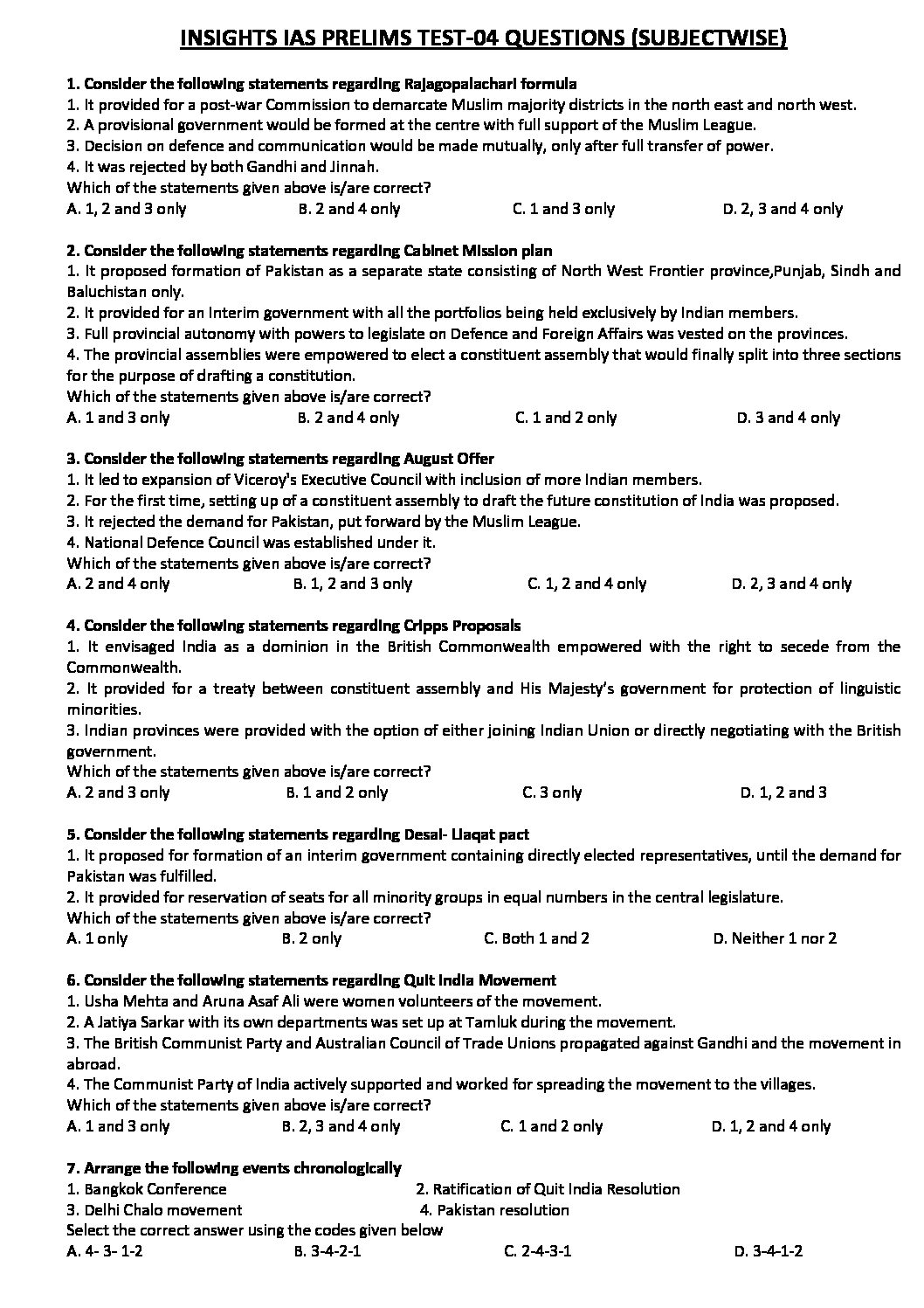 INSIGHTS IAS PRELIMS TEST-04 QUESTIONS (SUBJECTWISE)

1. Consider the following statements regarding Rajagopalachari formula
1. It provided for a post-war Commission to demarcate Muslim majority districts in the north east and north west.
2. A provisional government would be formed at the centre with full support of the Muslim League.
3. Decision on defence and communication would be made mutually, only after full transfer of power.
4. It was rejected by both Gandhi and Jinnah.
Which of the statements given above is/are correct?
A. 1, 2 and 3 only B. 2 and 4 only C. 1 and 3 only D. 2, 3 and 4 only

2. Consider the following statements regarding Cabinet Mission plan
1. It proposed formation of Pakistan as a separate state consisting of North West Frontier province,Punjab, Sindh and Baluchistan only.
2. It provided for an Interim government with all the portfolios being held exclusively by Indian members.
3. Full provincial autonomy with powers to legislate on Defence and Foreign Affairs was vested on the provinces.
4. The provincial assemblies were empowered to elect a constituent assembly that would finally split into three sections for the purpose of drafting a constitution.
Which of the statements given above is/are correct?
A. 1 and 3 only B. 2 and 4 only C. 1 and 2 only D. 3 and 4 only

3. Consider the following statements regarding August Offer
1. It led to expansion of Viceroy's Executive Council with inclusion of more Indian members.
2. For the first time, setting up of a constituent assembly to draft the future constitution of India was proposed.
3. It rejected the demand for Pakistan, put forward by the Muslim League.
4. National Defence Council was established under it.
Which of the statements given above is/are correct?
A. 2 and 4 only B. 1, 2 and 3 only C. 1, 2 and 4 only D. 2, 3 and 4 only

4. Consider the following statements regarding Cripps Proposals
1. It envisaged India as a dominion in the British Commonwealth empowered with the right to secede from the Commonwealth.
2. It provided for a treaty between constituent assembly and His Majesty's government for protection of linguistic minorities.
3. Indian provinces were provided with the option of either joining Indian Union or directly negotiating with the British government.
Which of the statements given above is/are correct?
A. 2 and 3 only B. 1 and 2 only C. 3 only D. 1, 2 and 3

5. Consider the following statements regarding Desai- Liaqat pact
1. It proposed for formation of an interim government containing directly elected representatives, until the demand for Pakistan was fulfilled.
2. It provided for reservation of seats for all minority groups in equal numbers in the central legislature.
Which of the statements given above is/are correct?
A. 1 only B. 2 only C. Both 1 and 2 D. Neither 1 nor 2

6. Consider the following statements regarding Quit India Movement
1. Usha Mehta and Aruna Asaf Ali were women volunteers of the movement.
2. A Jatiya Sarkar with its own departments was set up at Tamluk during the movement.
3. The British Communist Party and Australian Council of Trade Unions propagated against Gandhi and the movement in abroad.
4. The Communist Party of India actively supported and worked for spreading the movement to the villages.
Which of the statements given above is/are correct?
A. 1 and 3 only B. 2, 3 and 4 only C. 1 and 2 only D. 1, 2 and 4 only

7. Arrange the following events chronologically
1. Bangkok Conference 2. Ratification of Quit India Resolution
3. Delhi Chalo movement 4. Pakistan resolution
Select the correct answer using the codes given below
A. 4- 3- 1-2 B. 3-4-2-1 C. 2-4-3-1 D. 3-4-1-2